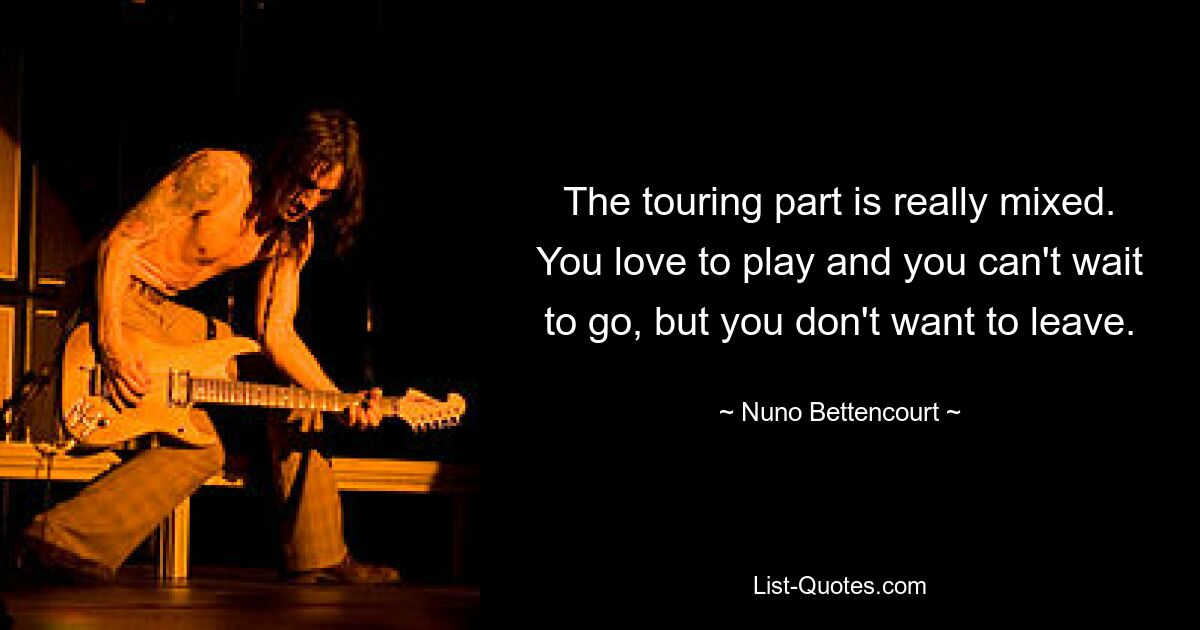 The touring part is really mixed. You love to play and you can't wait to go, but you don't want to leave.

~ Nuno Bettencourt ~

List-Quotes.com